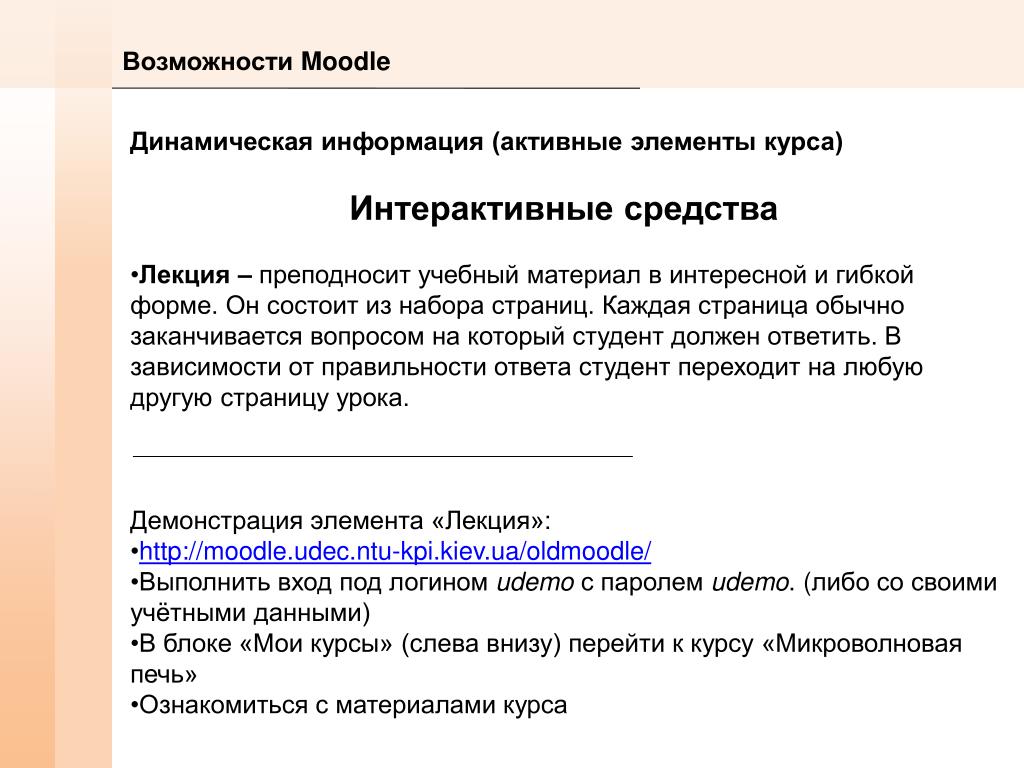 Возможности Moodle

Динамическая информация (активные элементы курса)

Интерактивные средства

•Лекция – преподносит учебный материал в интересной и гибкой форме. Он состоит из набора страниц. Каждая страница обычно заканчивается вопросом на который студент должен ответить. В зависимости от правильности ответа студент переходит на любую другую страницу урока.

Демонстрация элемента «Лекция»:
•http://moodle.udec.ntu-kpi.kiev.ua/oldmoodle/
•Выполнить вход под логином udemo с паролем udemo. (либо со своими учётными данными)
•В блоке «Мои курсы» (слева внизу) перейти к курсу «Микроволновая печь»
•Ознакомиться с материалами курса